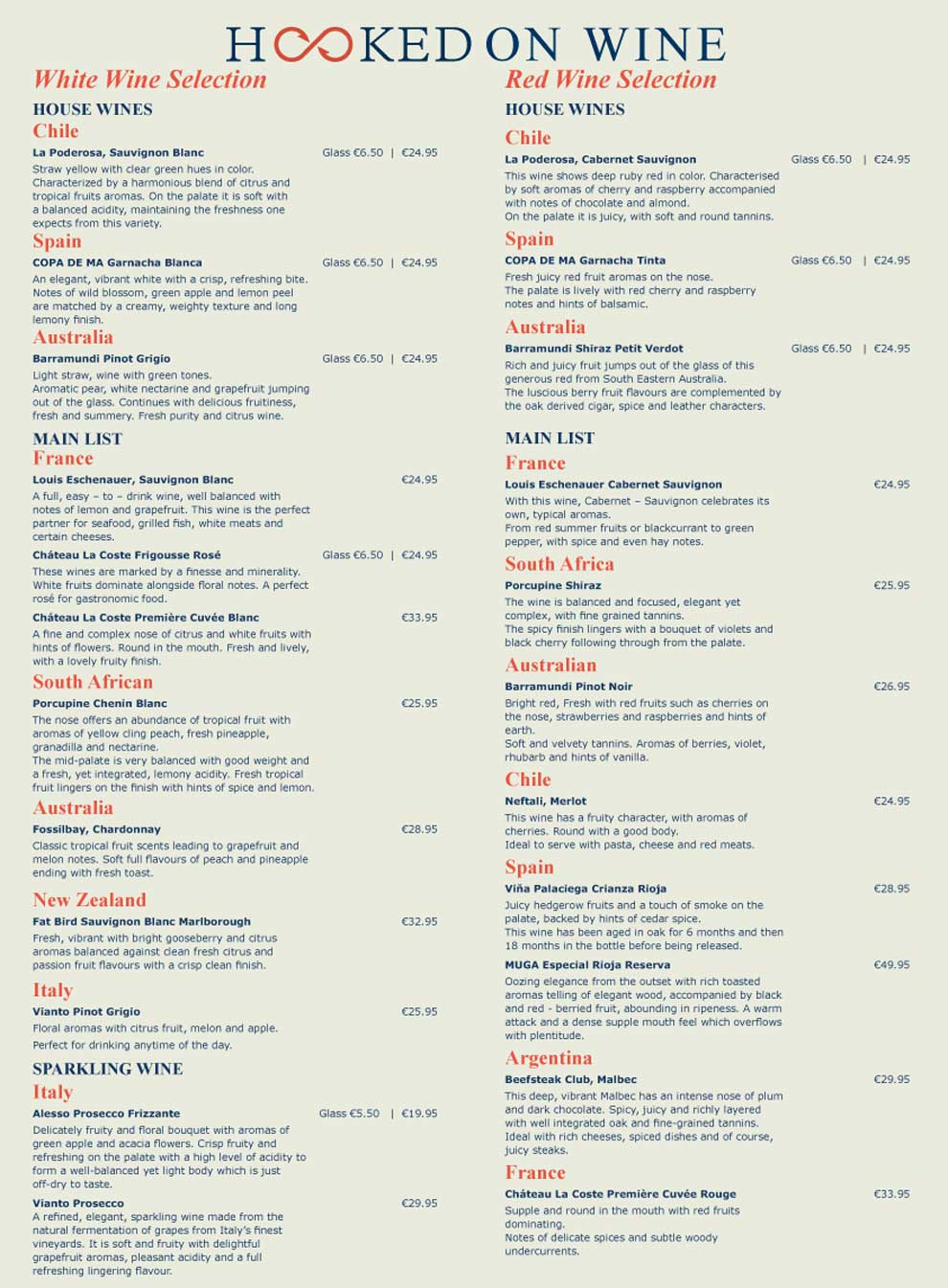 HOOKED ON WINE

White Wine Selection

HOUSE WINES

Chile

La Poderosa, Sauvignon Blanc Glass €6.50 | €24.95

Straw yellow with clear green hues in color. Characterized by a harmonious blend of citrus and tropical fruits aromas. On the palate it is soft with a balanced acidity, maintaining the freshness one expects from this variety.

Spain

COPA DE MA Garnacha Blanca Glass €6.50 | €24.95

An elegant, vibrant white with a crisp, refreshing bite. Notes of wild blossom, green apple and lemon peel are matched by a creamy, weighty texture and long lemony finish.

Australia

Barramundi Pinot Grigio Glass €6.50 | €24.95

Light straw, wine with green tones. Aromatic pear, white nectarine and grapefruit jumping out of the glass. Continues with delicious fruitiness, fresh and summery. Fresh purity and citrus wine.

MAIN LIST

France

Louis Eschenauer, Sauvignon Blanc €24.95

A full, easy – to – drink wine, well balanced with notes of lemon and grapefruit. This wine is the perfect partner for seafood, grilled fish, white meats and certain cheeses.

Château La Coste Frigousse Rosé Glass €6.50 | €24.95

These wines are marked by a finesse and minerality. White fruits dominate alongside floral notes. A perfect rosé for gastronomic food.

Château La Coste Première Cuvée Blanc €33.95

A fine and complex nose of citrus and white fruits with hints of flowers. Round in the mouth. Fresh and lively, with a lovely fruity finish.

South African

Porcupine Chenin Blanc €25.95

The nose offers an abundance of tropical fruit with aromas of yellow cling peach, fresh pineapple, granadilla and nectarine.
The mid-palate is very balanced with good weight and a fresh, yet integrated, lemony acidity. Fresh tropical fruit lingers on the finish with hints of spice and lemon.

Australia

Fossilbay, Chardonnay €28.95

Classic tropical fruit scents leading to grapefruit and melon notes. Soft full flavours of peach and pineapple ending with fresh toast.

New Zealand

Fat Bird Sauvignon Blanc Marlborough €32.95

Fresh, vibrant with bright gooseberry and citrus aromas balanced against clean fresh citrus and passion fruit flavours with a crisp clean finish.

Italy

Vianto Pinot Grigio €25.95

Floral aromas with citrus fruit, melon and apple.
Perfect for drinking anytime of the day.

SPARKLING WINE

Italy

Alesso Prosecco Frizzante Glass €5.50 | €19.95

Delicately fruity and floral bouquet with aromas of green apple and acacia flowers. Crisp fruity and refreshing on the palate with a high level of acidity to form a well-balanced yet light body which is just off-dry to taste.

Vianto Prosecco €29.95

A refined, elegant, sparkling wine made from the natural fermentation of grapes from Italy's finest vineyards. It is soft and fruity with delightful grapefruit aromas, pleasant acidity and a full refreshing lingering flavour.

Red Wine Selection

HOUSE WINES

Chile

La Poderosa, Cabernet Sauvignon Glass €6.50 | €24.95

This wine shows deep ruby red in color. Characterised by soft aromas of cherry and raspberry accompanied with notes of chocolate and almond.
On the palate it is juicy, with soft and round tannins.

Spain

COPA DE MA Garnacha Tinta Glass €6.50 | €24.95

Fresh juicy red fruit aromas on the nose.
The palate is lively with red cherry and raspberry notes and hints of balsamic.

Australia

Barramundi Shiraz Petit Verdot Glass €6.50 | €24.95

Rich and juicy fruit jumps out of the glass of this generous red from South Eastern Australia.
The luscious berry fruit flavours are complemented by the oak derived cigar, spice and leather characters.

MAIN LIST

France

Louis Eschenauer Cabernet Sauvignon €24.95

With this wine, Cabernet – Sauvignon celebrates its own, typical aromas.
From red summer fruits or blackcurrant to green pepper, with spice and even hay notes.

South Africa

Porcupine Shiraz €25.95

The wine is balanced and focused, elegant yet complex, with fine grained tannins.
The spicy finish lingers with a bouquet of violets and black cherry following through from the palate.

Australian

Barramundi Pinot Noir €26.95

Bright red, Fresh with red fruits such as cherries on the nose, strawberries and raspberries and hints of earth.
Soft and velvety tannins. Aromas of berries, violet, rhubarb and hints of vanilla.

Chile

Neftali, Merlot €24.95

This wine has a fruity character, with aromas of cherries. Round with a good body.
Ideal to serve with pasta, cheese and red meats.

Spain

Viña Palaciega Crianza Rioja €28.95

Juicy hedgerow fruits and a touch of smoke on the palate, backed by hints of cedar spice.
This wine has been aged in oak for 6 months and then 18 months in the bottle before being released.

MUGA Especial Rioja Reserva €49.95

Oozing elegance from the outset with rich toasted aromas telling of elegant wood, accompanied by black and red - berried fruit, abounding in ripeness. A warm attack and a dense supple mouth feel which overflows with plentitude.

Argentina

Beefsteak Club, Malbec €29.95

This deep, vibrant Malbec has an intense nose of plum and dark chocolate. Spicy, juicy and richly layered with well integrated oak and fine-grained tannins.
Ideal with rich cheeses, spiced dishes and of course, juicy steaks.

France

Château La Coste Première Cuvée Rouge €33.95

Supple and round in the mouth with red fruits dominating.
Notes of delicate spices and subtle woody undercurrents.